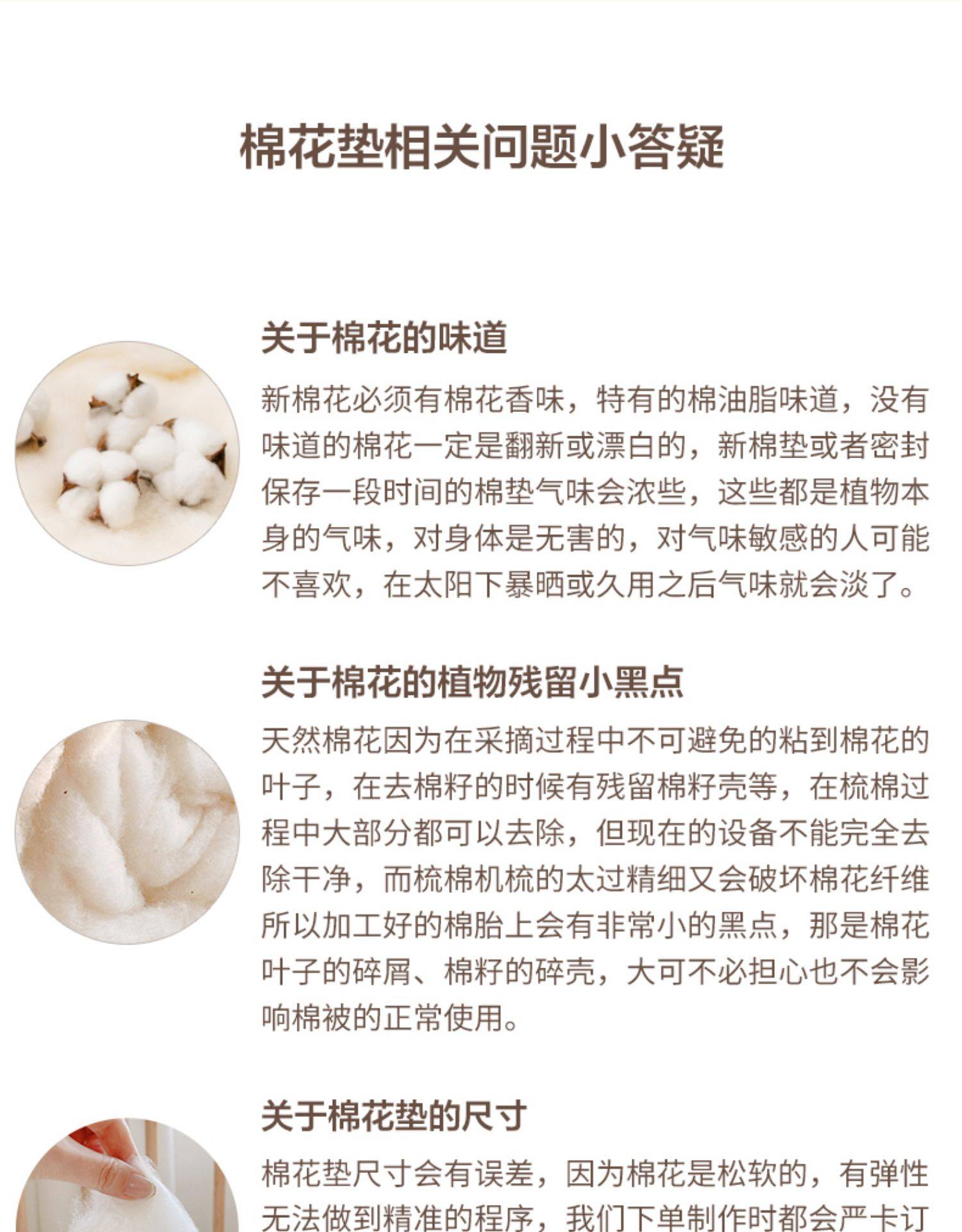 棉花垫相关问题小答疑

关于棉花的味道

新棉花必须有棉花香味，特有的棉油脂味道，没有味道的棉花一定是翻新或漂白的，新棉垫或者密封保存一段时间的棉垫气味会浓些，这些都是植物本身的气味，对身体是无害的，对气味敏感的人可能不喜欢，在太阳下暴晒或久用之后气味就会淡了。

关于棉花的植物残留小黑点

天然棉花因为在采摘过程中不可避免的粘到棉花的叶子，在去棉籽的时候有残留棉籽壳等，在梳棉过程中大部分都可以去除，但现在的设备不能完全去除干净，而梳棉机梳的太过精细又会破坏棉花纤维所以加工好的棉胎上会有非常小的黑点，那是棉花叶子的碎屑、棉籽的碎壳，大可不必担心也不会影响棉被的正常使用。

关于棉花垫的尺寸

棉花垫尺寸会有误差，因为棉花是松软的，有弹性无法做到精准的程序，我们下单制作时都会严卡订